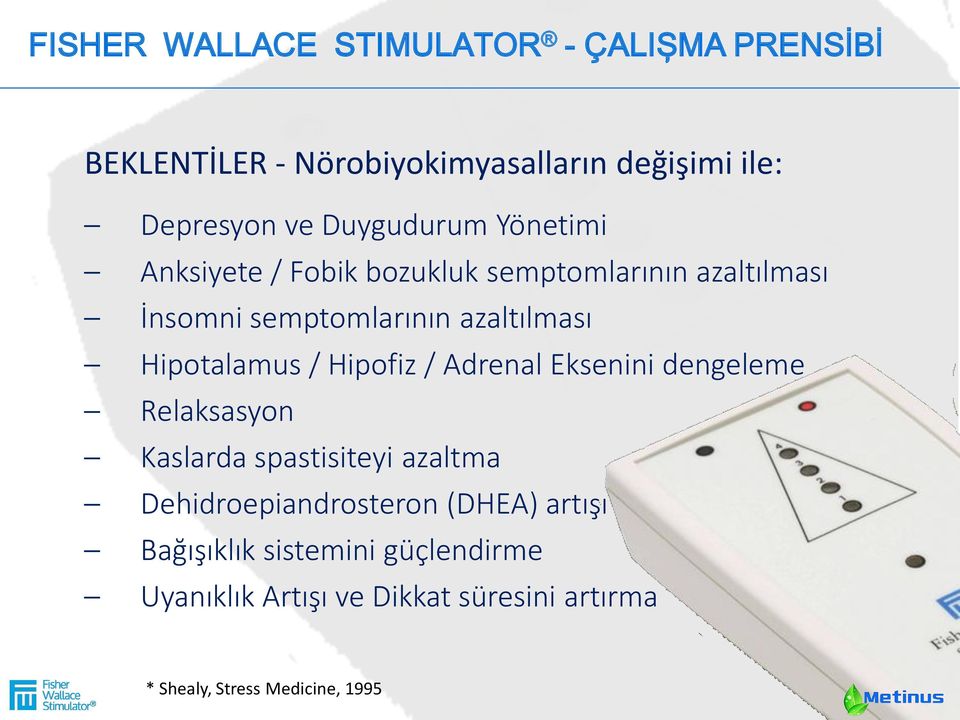 FISHER WALLACE STIMULATOR® - ÇALIŞMA PRENSİBİ

BEKLENTİLER - Nörobiyokimyasalların değişimi ile:

– Depresyon ve Duygudurum Yönetimi
– Anksiyete / Fobik bozukluk semptomlarının azaltılması
– İnsomni semptomlarının azaltılması
– Hipotalamus / Hipofiz / Adrenal Eksenini dengeleme
– Relaksasyon
– Kaslarda spastisiteyi azaltma
– Dehidroepiandrosteron (DHEA) artışı
– Bağışıklık sistemini güçlendirme
– Uyanıklık Artışı ve Dikkat süresini artırma

4 3 2 1

Fish

Fisher Wallace Stimulator®

* Shealy, Stress Medicine, 1995

Metinus